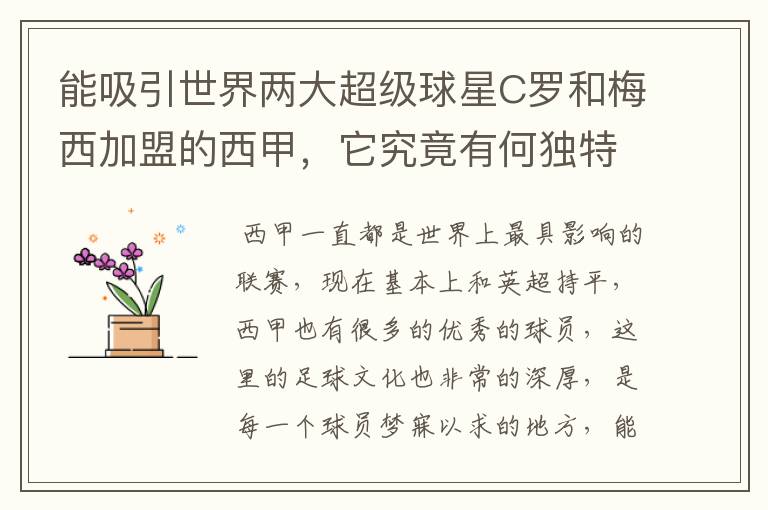 能吸引世界两大超级球星C罗和梅西加盟的西甲，它究竟有何独特

西甲一直都是世界上最具影响的联赛，现在基本上和英超持平，西甲也有很多的优秀的球员，这里的足球文化也非常的深厚，是每一个球员梦寐以求的地方，能